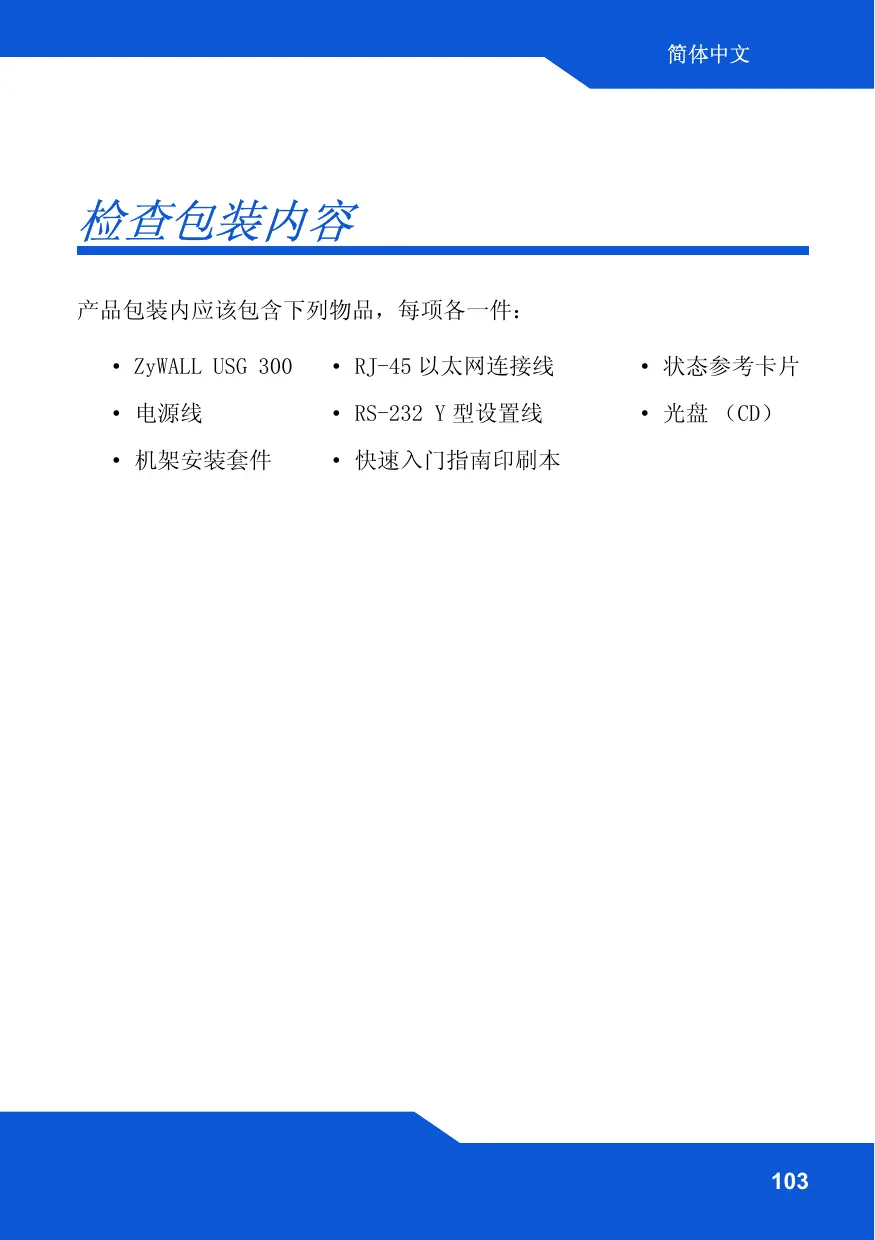 简体中文

检查包装内容

产品包装内应该包含下列物品，每项各一件：

• ZyWALL USG 300
• 电源线
• 机架安装套件

• RJ-45以太网连接线
• RS-232 Y型设置线
• 快速入门指南印刷本

• 状态参考卡片
• 光盘（CD）

103